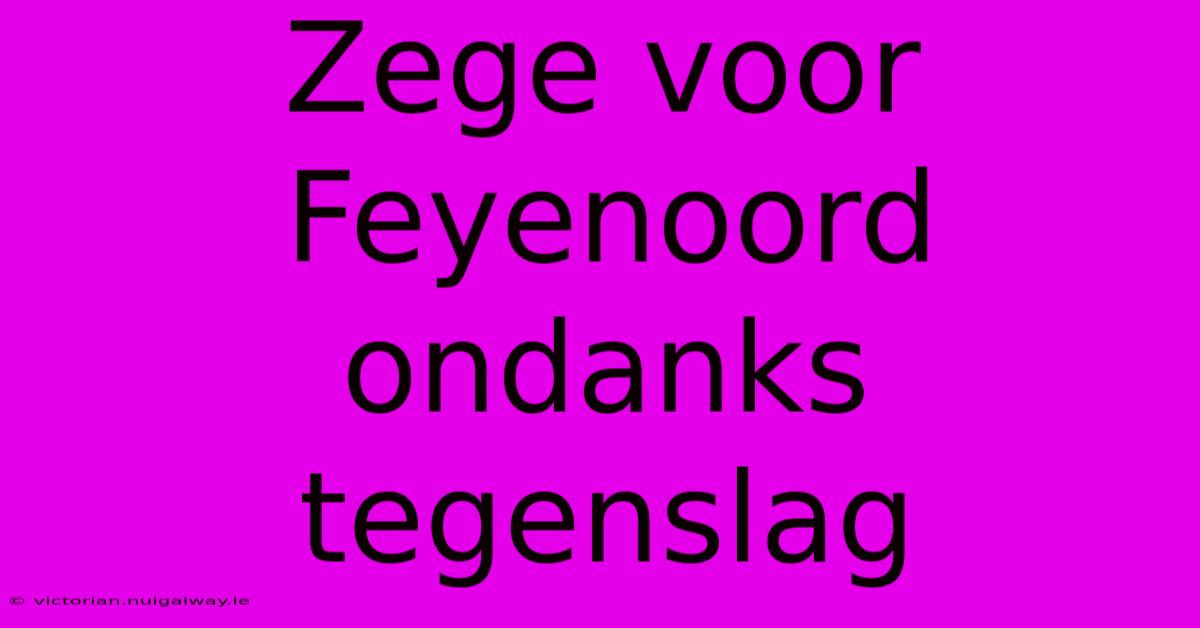 Zege voor Feyenoord ondanks tegenslag

© victorian.nuigalway.ie